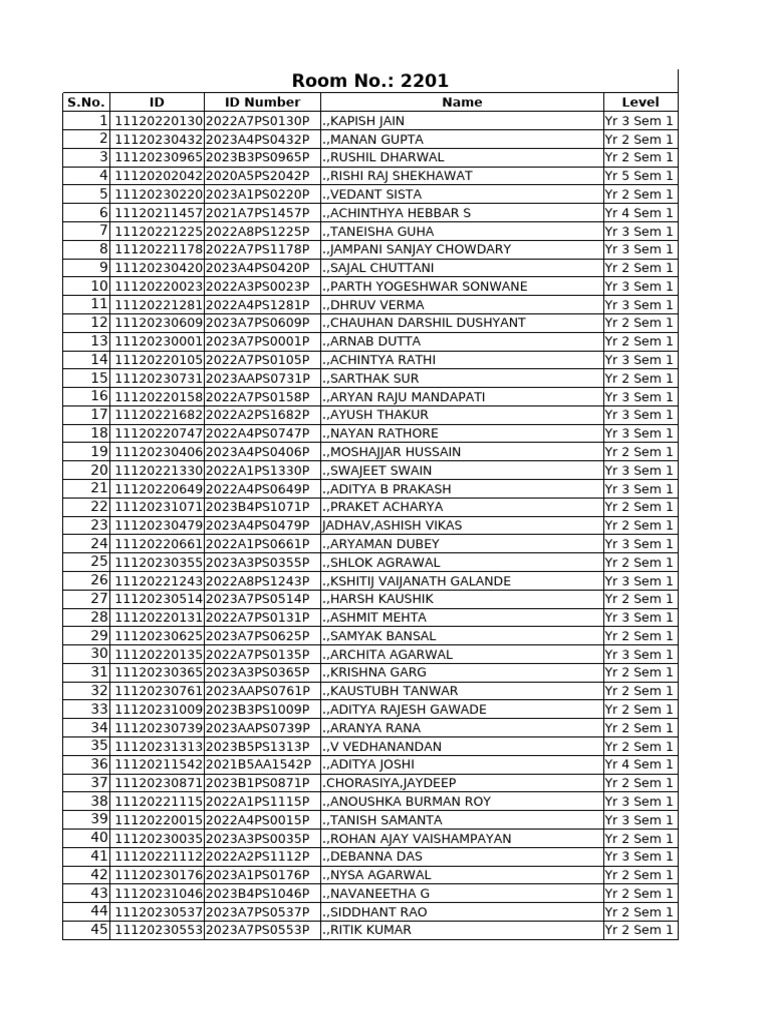 Room No.: 2201

| S.No. | ID | ID Number | Name | Level |
|---|---|---|---|---|
| 1 | 11120220130 | 2022A7PS0130P | .,KAPISH JAIN | Yr 3 Sem 1 |
| 2 | 11120230432 | 2023A4PS0432P | .,MANAN GUPTA | Yr 2 Sem 1 |
| 3 | 11120230965 | 2023B3PS0965P | .,RUSHIL DHARWAL | Yr 2 Sem 1 |
| 4 | 11120202042 | 2020A5PS2042P | .,RISHI RAJ SHEKHAWAT | Yr 5 Sem 1 |
| 5 | 11120230220 | 2023A1PS0220P | .,VEDANT SISTA | Yr 2 Sem 1 |
| 6 | 11120211457 | 2021A7PS1457P | .,ACHINTHYA HEBBAR S | Yr 4 Sem 1 |
| 7 | 11120221225 | 2022A8PS1225P | .,TANEISHA GUHA | Yr 3 Sem 1 |
| 8 | 11120221178 | 2022A7PS1178P | .,JAMPANI SANJAY CHOWDARY | Yr 3 Sem 1 |
| 9 | 11120230420 | 2023A4PS0420P | .,SAJAL CHUTTANI | Yr 2 Sem 1 |
| 10 | 11120220023 | 2022A3PS0023P | .,PARTH YOGESHWAR SONWANE | Yr 3 Sem 1 |
| 11 | 11120221281 | 2022A4PS1281P | .,DHRUV VERMA | Yr 3 Sem 1 |
| 12 | 11120230609 | 2023A7PS0609P | .,CHAUHAN DARSHIL DUSHYANT | Yr 2 Sem 1 |
| 13 | 11120230001 | 2023A7PS0001P | .,ARNAB DUTTA | Yr 2 Sem 1 |
| 14 | 11120220105 | 2022A7PS0105P | .,ACHINTYA RATHI | Yr 3 Sem 1 |
| 15 | 11120230731 | 2023AAPS0731P | .,SARTHAK SUR | Yr 2 Sem 1 |
| 16 | 11120220158 | 2022A7PS0158P | .,ARYAN RAJU MANDAPATI | Yr 3 Sem 1 |
| 17 | 11120221682 | 2022A2PS1682P | .,AYUSH THAKUR | Yr 3 Sem 1 |
| 18 | 11120220747 | 2022A4PS0747P | .,NAYAN RATHORE | Yr 3 Sem 1 |
| 19 | 11120230406 | 2023A4PS0406P | .,MOSHAJJAR HUSSAIN | Yr 2 Sem 1 |
| 20 | 11120221330 | 2022A1PS1330P | .,SWAJEET SWAIN | Yr 3 Sem 1 |
| 21 | 11120220649 | 2022A4PS0649P | .,ADITYA B PRAKASH | Yr 3 Sem 1 |
| 22 | 11120231071 | 2023B4PS1071P | .,PRAKET ACHARYA | Yr 2 Sem 1 |
| 23 | 11120230479 | 2023A4PS0479P | JADHAV,ASHISH VIKAS | Yr 2 Sem 1 |
| 24 | 11120220661 | 2022A1PS0661P | .,ARYAMAN DUBEY | Yr 3 Sem 1 |
| 25 | 11120230355 | 2023A3PS0355P | .,SHLOK AGRAWAL | Yr 2 Sem 1 |
| 26 | 11120221243 | 2022A8PS1243P | .,KSHITIJ VAIJANATH GALANDE | Yr 3 Sem 1 |
| 27 | 11120230514 | 2023A7PS0514P | .,HARSH KAUSHIK | Yr 2 Sem 1 |
| 28 | 11120220131 | 2022A7PS0131P | .,ASHMIT MEHTA | Yr 3 Sem 1 |
| 29 | 11120230625 | 2023A7PS0625P | .,SAMYAK BANSAL | Yr 2 Sem 1 |
| 30 | 11120220135 | 2022A7PS0135P | .,ARCHITA AGARWAL | Yr 3 Sem 1 |
| 31 | 11120230365 | 2023A3PS0365P | .,KRISHNA GARG | Yr 2 Sem 1 |
| 32 | 11120230761 | 2023AAPS0761P | .,KAUSTUBH TANWAR | Yr 2 Sem 1 |
| 33 | 11120231009 | 2023B3PS1009P | .,ADITYA RAJESH GAWADE | Yr 2 Sem 1 |
| 34 | 11120230739 | 2023AAPS0739P | .,ARANYA RANA | Yr 2 Sem 1 |
| 35 | 11120231313 | 2023B5PS1313P | .,V VEDHANANDAN | Yr 2 Sem 1 |
| 36 | 11120211542 | 2021B5AA1542P | .,ADITYA JOSHI | Yr 4 Sem 1 |
| 37 | 11120230871 | 2023B1PS0871P | .CHORASIYA,JAYDEEP | Yr 2 Sem 1 |
| 38 | 11120221115 | 2022A1PS1115P | .,ANOUSHKA BURMAN ROY | Yr 3 Sem 1 |
| 39 | 11120220015 | 2022A4PS0015P | .,TANISH SAMANTA | Yr 3 Sem 1 |
| 40 | 11120230035 | 2023A3PS0035P | .,ROHAN AJAY VAISHAMPAYAN | Yr 2 Sem 1 |
| 41 | 11120221112 | 2022A2PS1112P | .,DEBANNA DAS | Yr 3 Sem 1 |
| 42 | 11120230176 | 2023A1PS0176P | .,NYSA AGARWAL | Yr 2 Sem 1 |
| 43 | 11120231046 | 2023B4PS1046P | .,NAVANEETHA G | Yr 2 Sem 1 |
| 44 | 11120230537 | 2023A7PS0537P | .,SIDDHANT RAO | Yr 2 Sem 1 |
| 45 | 11120230553 | 2023A7PS0553P | .,RITIK KUMAR | Yr 2 Sem 1 |